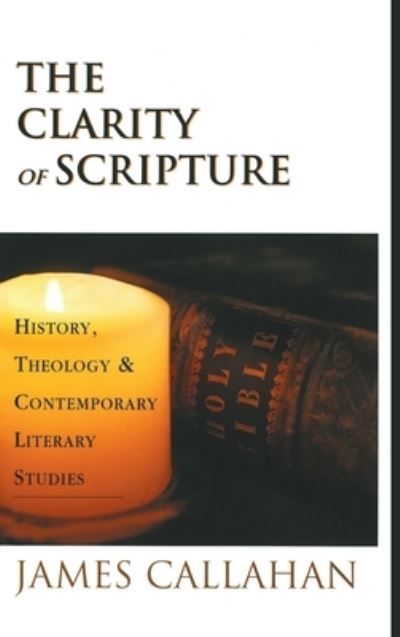 THE CLARITY OF SCRIPTURE

HISTORY, THEOLOGY & CONTEMPORARY LITERARY STUDIES

HOLY BIBLE

JAMES CALLAHAN